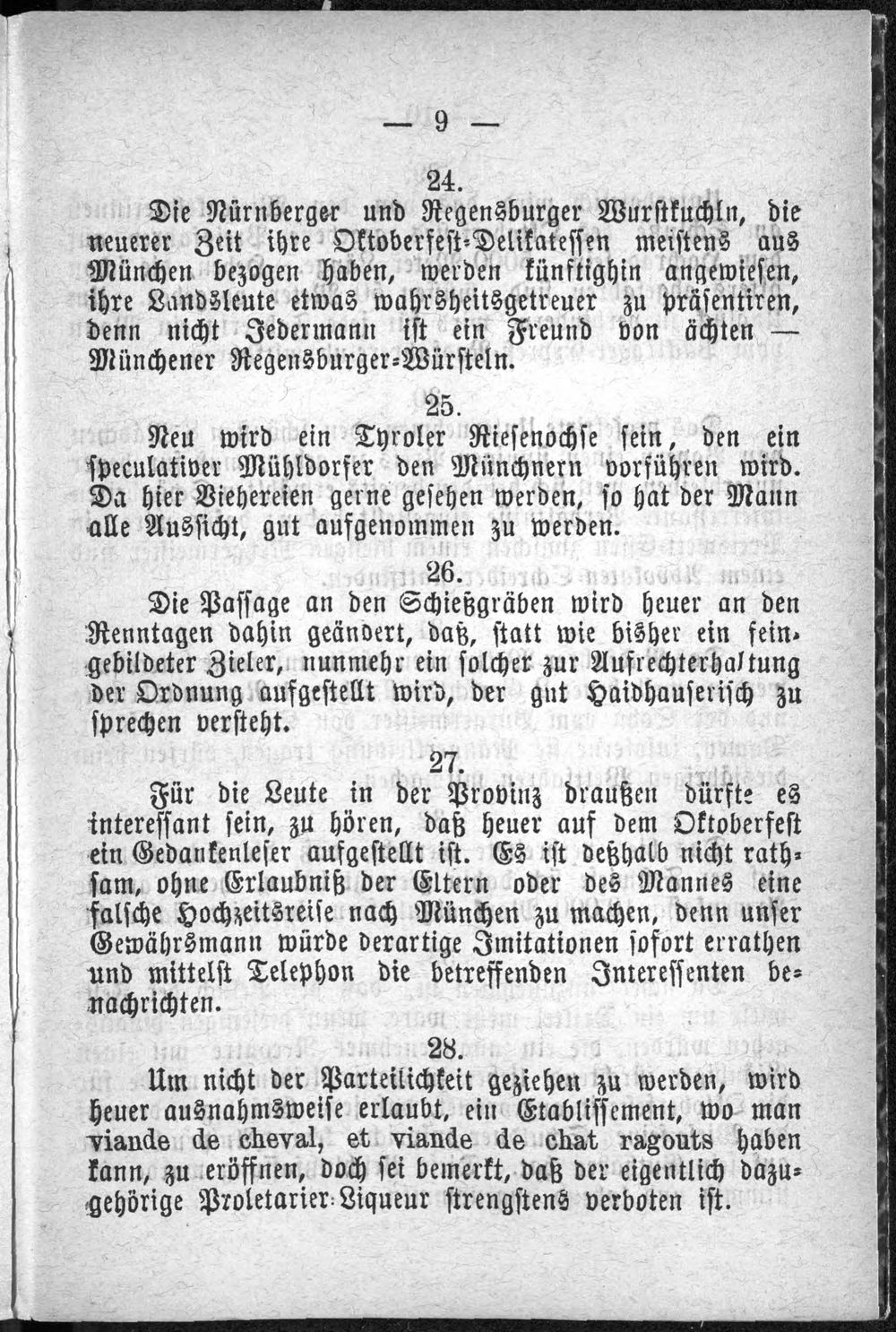 — 9 —

24.

Die Nürnberger und Regensburger Wurstkuchln, die neuerer Zeit ihre Oktoberfest-Delikatessen meistens aus München bezogen haben, werden künftighin angewiesen, ihre Landsleute etwas wahrsheitsgetreuer zu präsentiren, denn nicht Jedermann ist ein Freund von ächten — Münchener Regensburger-Würsteln.

25.

Neu wird ein Tyroler Riesenochse sein, den ein speculativer Mühldorfer den Münchnern vorführen wird. Da hier Viehereien gerne gesehen werden, so hat der Mann alle Aussicht, gut aufgenommen zu werden.

26.

Die Passage an den Schießgräben wird heuer an den Renntagen dahin geändert, daß, statt wie bisher ein feingebildeter Zieler, nunmehr ein solcher zur Aufrechterhaltung der Ordnung aufgestellt wird, der gut Haidhauserisch zu sprechen versteht.

27.

Für die Leute in der Provinz draußen dürfte es interessant sein, zu hören, daß heuer auf dem Oktoberfest ein Gedankenleser aufgestellt ist. Es ist deßhalb nicht rathsam, ohne Erlaubniß der Eltern oder des Mannes eine falsche Hochzeitsreise nach München zu machen, denn unser Gewährsmann würde derartige Imitationen sofort errathen und mittelst Telephon die betreffenden Interessenten benachrichten.

28.

Um nicht der Parteilichkeit geziehen zu werden, wird heuer ausnahmsweise erlaubt, ein Etablissement, wo man viande de cheval, et viande de chat ragouts haben kann, zu eröffnen, doch sei bemerkt, daß der eigentlich dazugehörige Proletarier-Liqueur strengstens verboten ist.